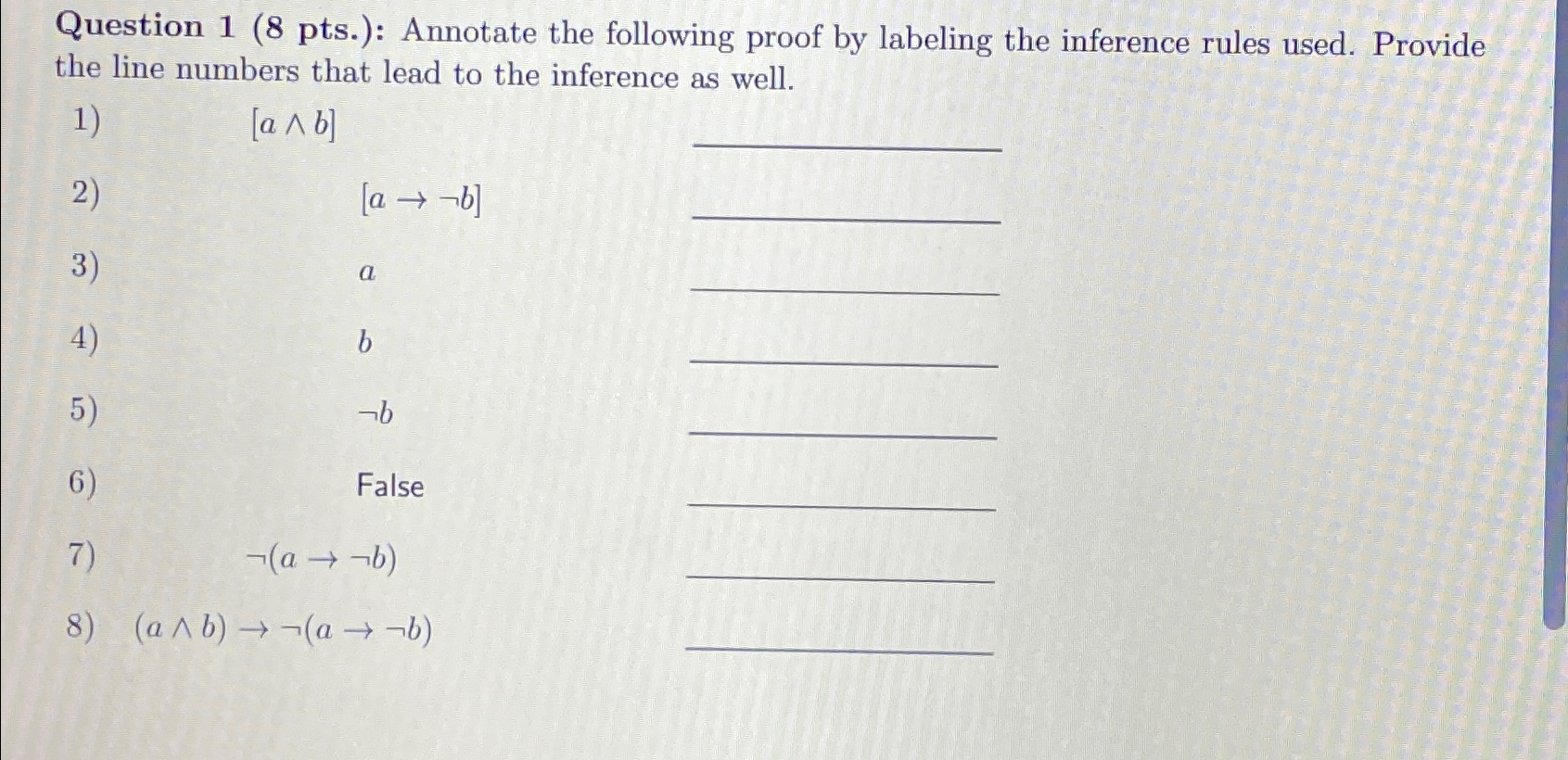 Question 1 (8 pts.): Annotate the following proof by labeling the inference rules used. Provide the line numbers that lead to the inference as well.

1) $[a \wedge b]$ ____________

2) $[a \rightarrow \neg b]$ ____________

3) $a$ ____________

4) $b$ ____________

5) $\neg b$ ____________

6) False ____________

7) $\neg(a \rightarrow \neg b)$ ____________

8) $(a \wedge b) \rightarrow \neg(a \rightarrow \neg b)$ ____________